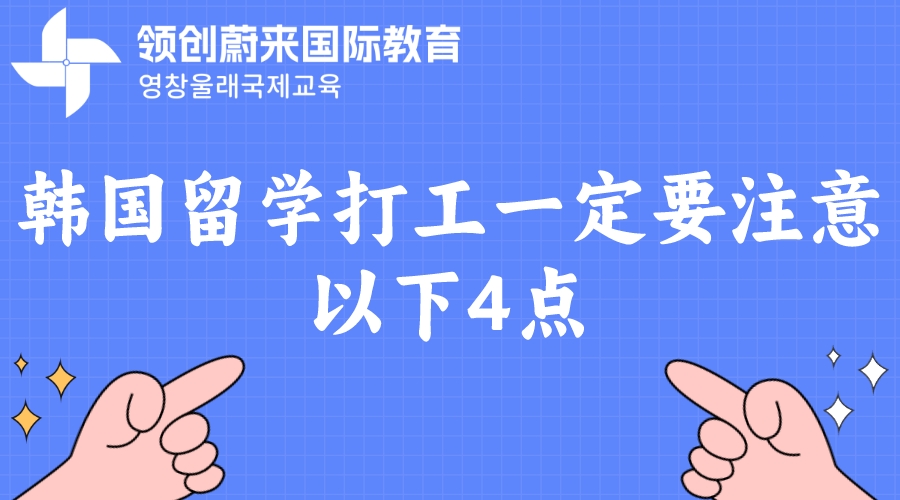 领创蔚来国际教育
영창울래국제교육

韩国留学打工一定要注意以下4点